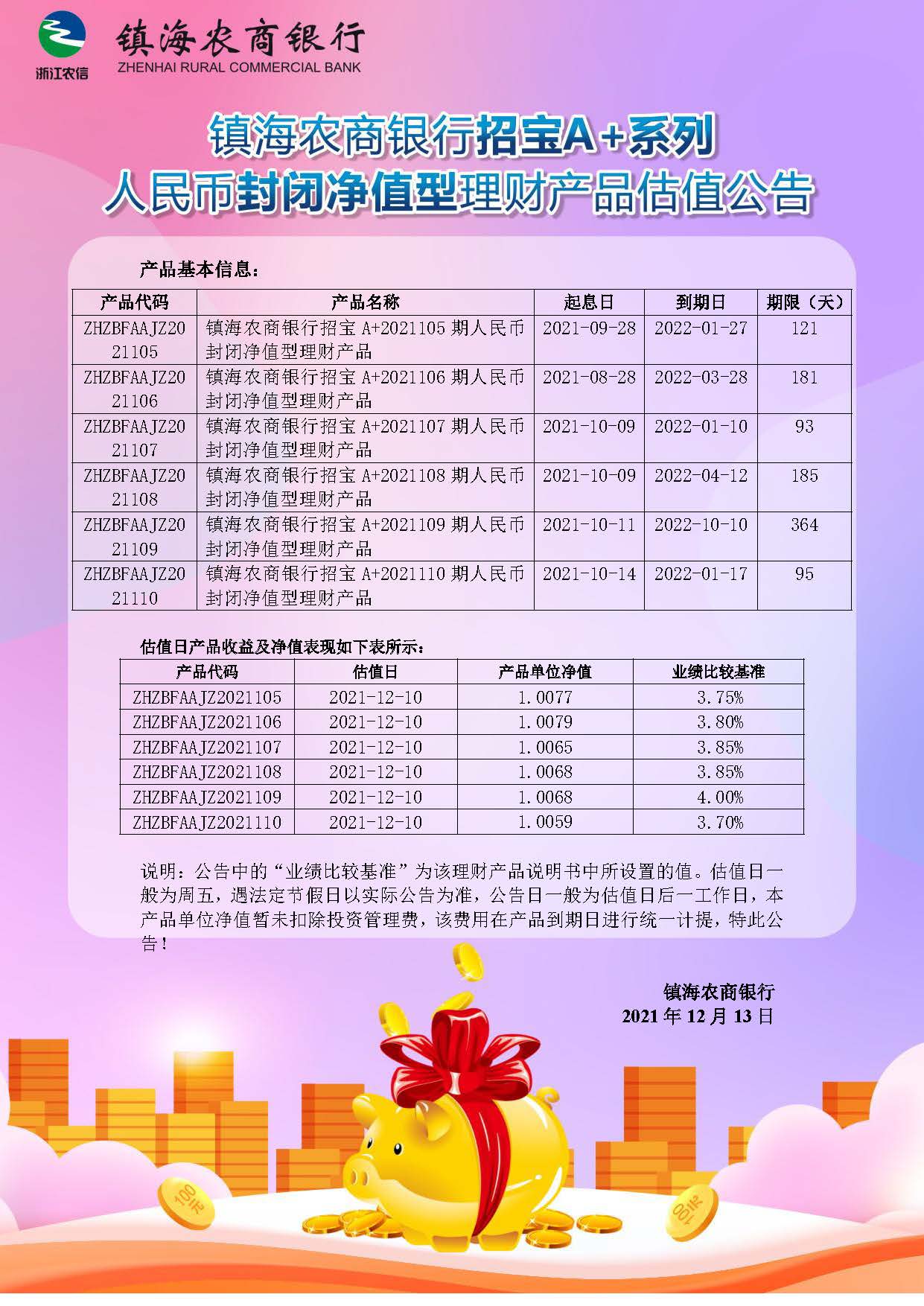 浙江农信
镇海农商银行
ZHENHAI RURAL COMMERCIAL BANK

镇海农商银行招宝A+系列
人民币封闭净值型理财产品估值公告

产品基本信息：

| 产品代码 | 产品名称 | 起息日 | 到期日 | 期限（天） |
|---|---|---|---|---|
| ZHZBFAAJZ2021105 | 镇海农商银行招宝 A+2021105 期人民币封闭净值型理财产品 | 2021-09-28 | 2022-01-27 | 121 |
| ZHZBFAAJZ2021106 | 镇海农商银行招宝 A+2021106 期人民币封闭净值型理财产品 | 2021-08-28 | 2022-03-28 | 181 |
| ZHZBFAAJZ2021107 | 镇海农商银行招宝 A+2021107 期人民币封闭净值型理财产品 | 2021-10-09 | 2022-01-10 | 93 |
| ZHZBFAAJZ2021108 | 镇海农商银行招宝 A+2021108 期人民币封闭净值型理财产品 | 2021-10-09 | 2022-04-12 | 185 |
| ZHZBFAAJZ2021109 | 镇海农商银行招宝 A+2021109 期人民币封闭净值型理财产品 | 2021-10-11 | 2022-10-10 | 364 |
| ZHZBFAAJZ2021110 | 镇海农商银行招宝 A+2021110 期人民币封闭净值型理财产品 | 2021-10-14 | 2022-01-17 | 95 |

估值日产品收益及净值表现如下表所示：

| 产品代码 | 估值日 | 产品单位净值 | 业绩比较基准 |
|---|---|---|---|
| ZHZBFAAJZ2021105 | 2021-12-10 | 1.0077 | 3.75% |
| ZHZBFAAJZ2021106 | 2021-12-10 | 1.0079 | 3.80% |
| ZHZBFAAJZ2021107 | 2021-12-10 | 1.0065 | 3.85% |
| ZHZBFAAJZ2021108 | 2021-12-10 | 1.0068 | 3.85% |
| ZHZBFAAJZ2021109 | 2021-12-10 | 1.0068 | 4.00% |
| ZHZBFAAJZ2021110 | 2021-12-10 | 1.0059 | 3.70% |

说明：公告中的“业绩比较基准”为该理财产品说明书中所设置的值。估值日一般为周五，遇法定节假日以实际公告为准，公告日一般为估值日后一工作日，本产品单位净值暂未扣除投资管理费，该费用在产品到期日进行统一计提，特此公告！

镇海农商银行
2021 年 12 月 13 日

100元
100元